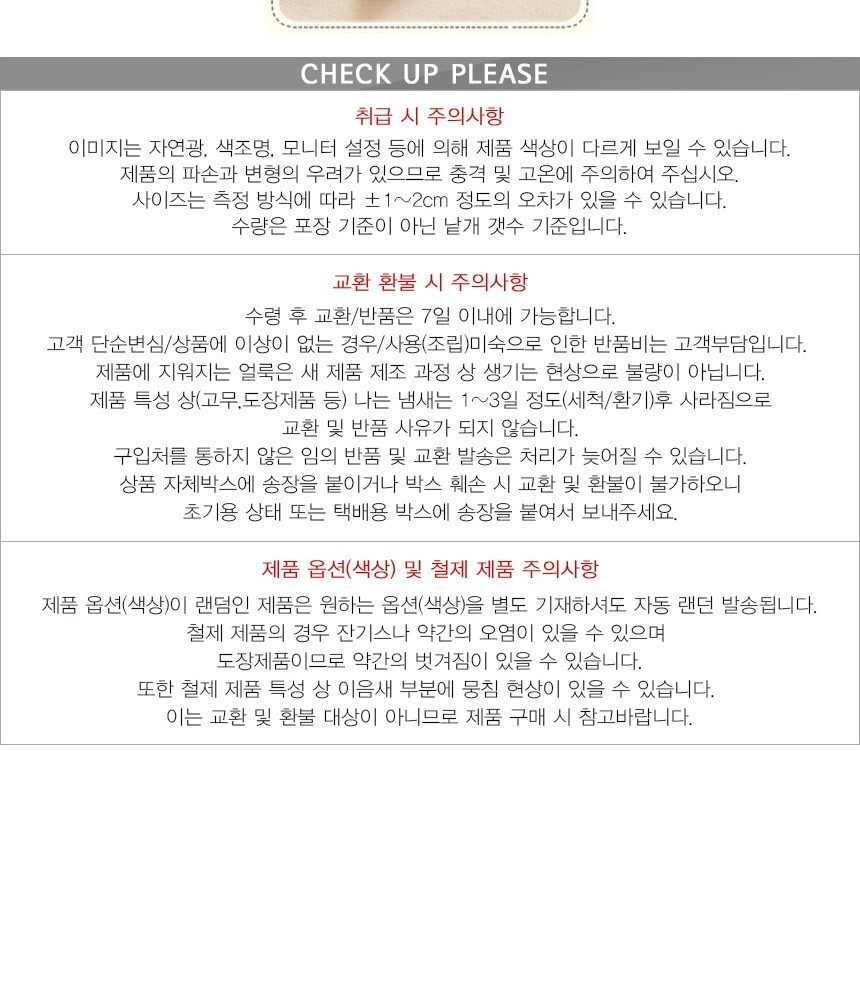 CHECK UP PLEASE

취급 시 주의사항

이미지는 자연광, 색조명, 모니터 설정 등에 의해 제품 색상이 다르게 보일 수 있습니다.
제품의 파손과 변형의 우려가 있으므로 충격 및 고온에 주의하여 주십시오.
사이즈는 측정 방식에 따라 ±1~2cm 정도의 오차가 있을 수 있습니다.
수량은 포장 기준이 아닌 낱개 갯수 기준입니다.

교환 환불 시 주의사항

수령 후 교환/반품은 7일 이내에 가능합니다.
고객 단순변심/상품에 이상이 없는 경우/사용(조립)미숙으로 인한 반품비는 고객부담입니다.
제품에 지워지는 얼룩은 새 제품 제조 과정 상 생기는 현상으로 불량이 아닙니다.
제품 특성 상(고무,도장제품 등) 나는 냄새는 1~3일 정도(세척/환기)후 사라짐으로
교환 및 반품 사유가 되지 않습니다.
구입처를 통하지 않은 임의 반품 및 교환 발송은 처리가 늦어질 수 있습니다.
상품 자체박스에 송장을 붙이거나 박스 훼손 시 교환 및 환불이 불가하오니
초기용 상태 또는 택배용 박스에 송장을 붙여서 보내주세요.

제품 옵션(색상) 및 철제 제품 주의사항

제품 옵션(색상)이 랜덤인 제품은 원하는 옵션(색상)을 별도 기재하셔도 자동 랜던 발송됩니다.
철제 제품의 경우 잔기스나 약간의 오염이 있을 수 있으며
도장제품이므로 약간의 벗겨짐이 있을 수 있습니다.
또한 철제 제품 특성 상 이음새 부분에 뭉침 현상이 있을 수 있습니다.
이는 교환 및 환불 대상이 아니므로 제품 구매 시 참고바랍니다.